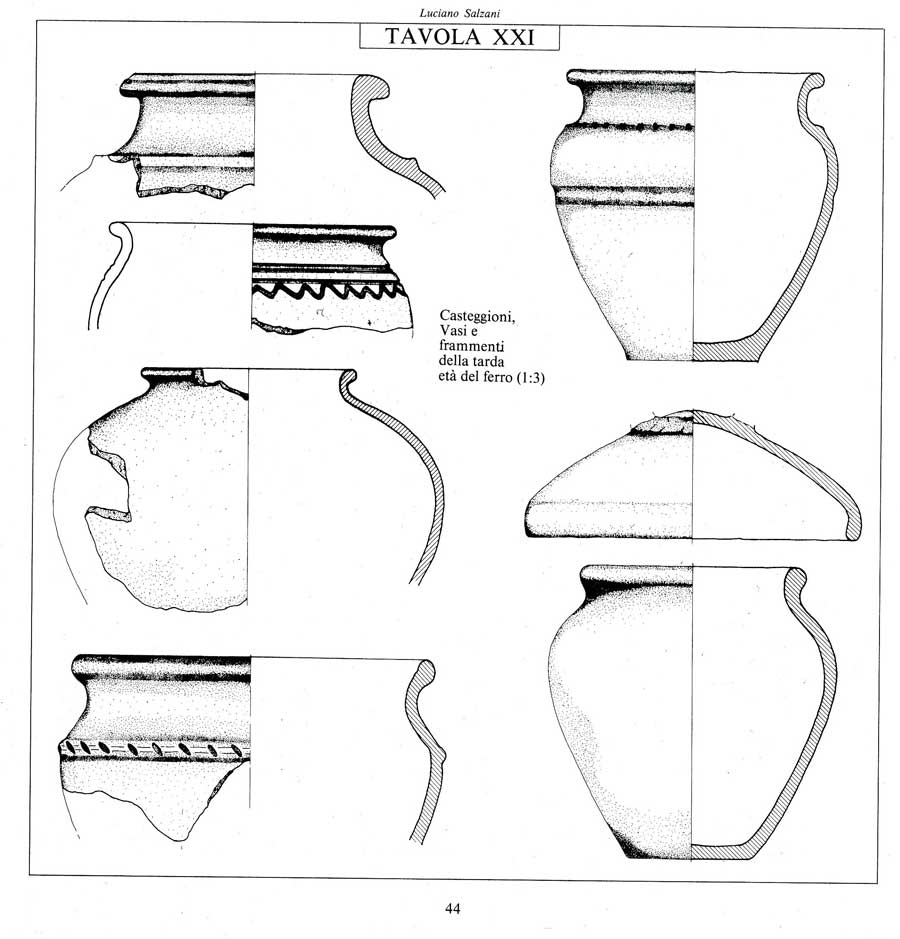 Luciano Salzani

TAVOLA XXI

Casteggioni, Vasi e frammenti della tarda età del ferro (1:3)

44